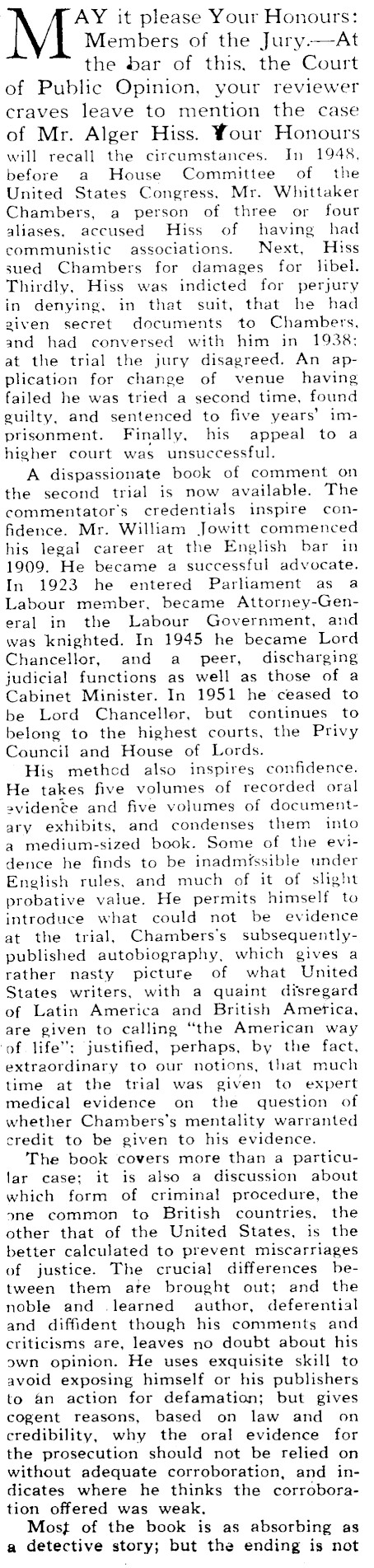 MAY it please Your Honours: Members of the Jury.—At the bar of this, the Court of Public Opinion, your reviewer craves leave to mention the case of Mr. Alger Hiss. Your Honours will recall the circumstances. In 1948, before a House Committee of the United States Congress, Mr. Whittaker Chambers, a person of three or four aliases, accused Hiss of having had communistic associations. Next, Hiss sued Chambers for damages for libel. Thirdly, Hiss was indicted for perjury in denying, in that suit, that he had given secret documents to Chambers, and had conversed with him in 1938; at the trial the jury disagreed. An application for change of venue having failed he was tried a second time, found guilty, and sentenced to five years' imprisonment. Finally, his appeal to a higher court was unsuccessful.

A dispassionate book of comment on the second trial is now available. The commentator's credentials inspire confidence. Mr. William Jowitt commenced his legal career at the English bar in 1909. He became a successful advocate. In 1923 he entered Parliament as a Labour member, became Attorney-General in the Labour Government, and was knighted. In 1945 he became Lord Chancellor, and a peer, discharging judicial functions as well as those of a Cabinet Minister. In 1951 he ceased to be Lord Chancellor, but continues to belong to the highest courts, the Privy Council and House of Lords.

His method also inspires confidence. He takes five volumes of recorded oral evidence and five volumes of documentary exhibits, and condenses them into a medium-sized book. Some of the evidence he finds to be inadmissible under English rules, and much of it of slight probative value. He permits himself to introduce what could not be evidence at the trial, Chambers's subsequently-published autobiography, which gives a rather nasty picture of what United States writers, with a quaint disregard of Latin America and British America, are given to calling "the American way of life"; justified, perhaps, by the fact, extraordinary to our notions, that much time at the trial was given to expert medical evidence on the question of whether Chambers's mentality warranted credit to be given to his evidence.

The book covers more than a particular case; it is also a discussion about which form of criminal procedure, the one common to British countries, the other that of the United States, is the better calculated to prevent miscarriages of justice. The crucial differences between them are brought out; and the noble and learned author, deferential and diffident though his comments and criticisms are, leaves no doubt about his own opinion. He uses exquisite skill to avoid exposing himself or his publishers to an action for defamation; but gives cogent reasons, based on law and on credibility, why the oral evidence for the prosecution should not be relied on without adequate corroboration, and indicates where he thinks the corroboration offered was weak.

Most of the book is as absorbing as a detective story; but the ending is not